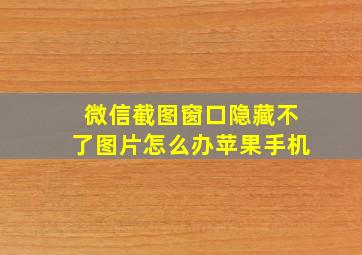 微信截图窗口隐藏不了图片怎么办苹果手机